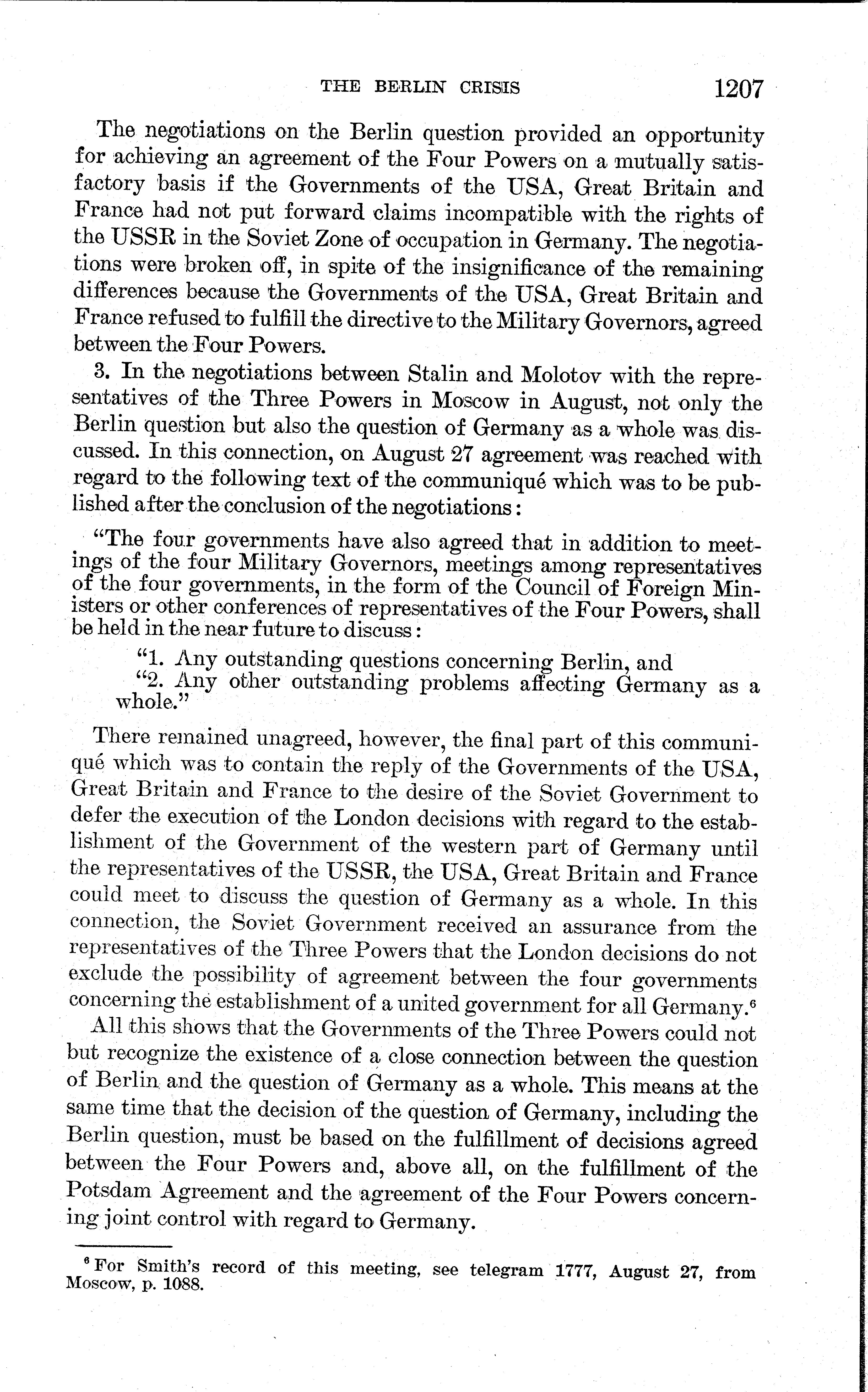 THE BERLIN CRISIS 1207

The negotiations on the Berlin question provided an opportunity for achieving an agreement of the Four Powers on a mutually satisfactory basis if the Governments of the USA, Great Britain and France had not put forward claims incompatible with the rights of the USSR in the Soviet Zone of occupation in Germany. The negotiations were broken off, in spite of the insignificance of the remaining differences because the Governments of the USA, Great Britain and France refused to fulfill the directive to the Military Governors, agreed between the Four Powers.

3. In the negotiations between Stalin and Molotov with the representatives of the Three Powers in Moscow in August, not only the Berlin question but also the question of Germany as a whole was discussed. In this connection, on August 27 agreement was reached with regard to the following text of the communiqué which was to be published after the conclusion of the negotiations:

"The four governments have also agreed that in addition to meetings of the four Military Governors, meetings among representatives of the four governments, in the form of the Council of Foreign Ministers or other conferences of representatives of the Four Powers, shall be held in the near future to discuss:

"1. Any outstanding questions concerning Berlin, and

"2. Any other outstanding problems affecting Germany as a whole."

There remained unagreed, however, the final part of this communiqué which was to contain the reply of the Governments of the USA, Great Britain and France to the desire of the Soviet Government to defer the execution of the London decisions with regard to the establishment of the Government of the western part of Germany until the representatives of the USSR, the USA, Great Britain and France could meet to discuss the question of Germany as a whole. In this connection, the Soviet Government received an assurance from the representatives of the Three Powers that the London decisions do not exclude the possibility of agreement between the four governments concerning the establishment of a united government for all Germany.$^6$

All this shows that the Governments of the Three Powers could not but recognize the existence of a close connection between the question of Berlin and the question of Germany as a whole. This means at the same time that the decision of the question of Germany, including the Berlin question, must be based on the fulfillment of decisions agreed between the Four Powers and, above all, on the fulfillment of the Potsdam Agreement and the agreement of the Four Powers concerning joint control with regard to Germany.

$^6$ For Smith's record of this meeting, see telegram 1777, August 27, from Moscow, p. 1088.